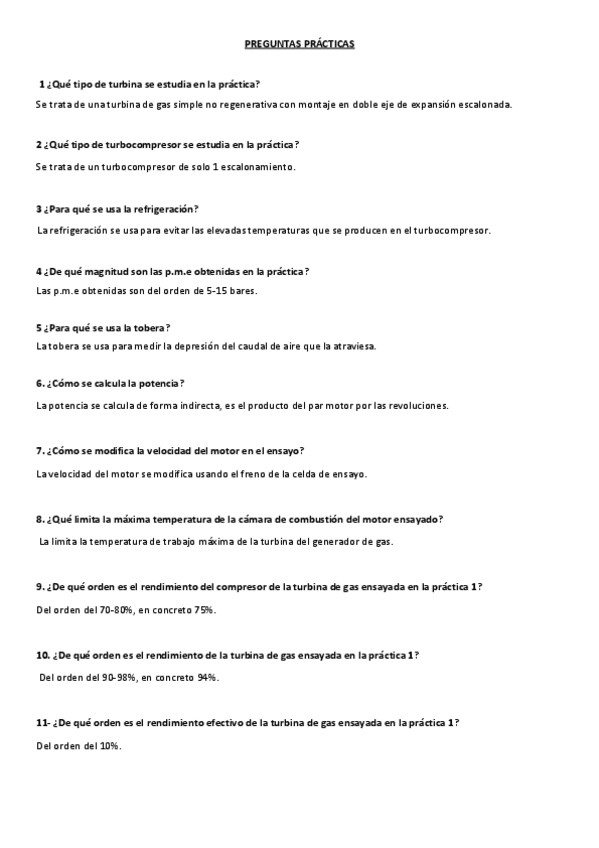 PREGUNTAS PRÁCTICAS

1 ¿Qué tipo de turbina se estudia en la práctica?

Se trata de una turbina de gas simple no regenerativa con montaje en doble eje de expansión escalonada.

2 ¿Qué tipo de turbocompresor se estudia en la práctica?

Se trata de un turbocompresor de solo 1 escalonamiento.

3 ¿Para qué se usa la refrigeración?

La refrigeración se usa para evitar las elevadas temperaturas que se producen en el turbocompresor.

4 ¿De qué magnitud son las p.m.e obtenidas en la práctica?

Las p.m.e obtenidas son del orden de 5-15 bares.

5 ¿Para qué se usa la tobera?

La tobera se usa para medir la depresión del caudal de aire que la atraviesa.

6. ¿Cómo se calcula la potencia?

La potencia se calcula de forma indirecta, es el producto del par motor por las revoluciones.

7. ¿Cómo se modifica la velocidad del motor en el ensayo?

La velocidad del motor se modifica usando el freno de la celda de ensayo.

8. ¿Qué limita la máxima temperatura de la cámara de combustión del motor ensayado?

La limita la temperatura de trabajo máxima de la turbina del generador de gas.

9. ¿De qué orden es el rendimiento del compresor de la turbina de gas ensayada en la práctica 1?

Del orden del 70-80%, en concreto 75%.

10. ¿De qué orden es el rendimiento de la turbina de gas ensayada en la práctica 1?

Del orden del 90-98%, en concreto 94%.

11- ¿De qué orden es el rendimiento efectivo de la turbina de gas ensayada en la práctica 1?

Del orden del 10%.